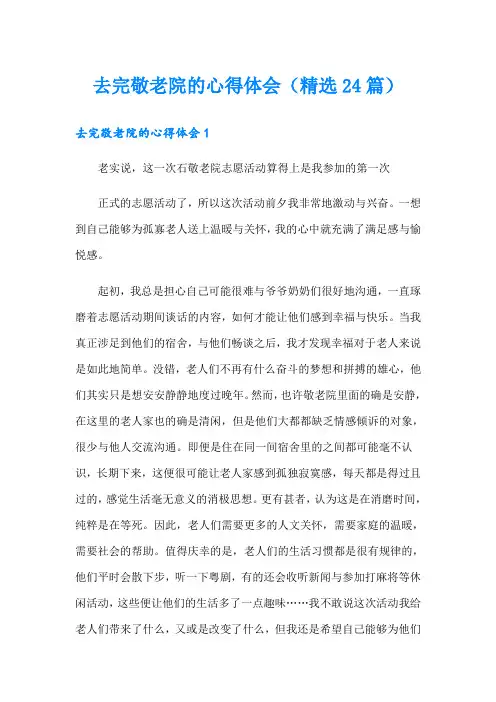 去完敬老院的心得体会（精选24篇）

去完敬老院的心得体会1

老实说，这一次石敬老院志愿活动算得上是我参加的第一次

正式的志愿活动了，所以这次活动前夕我非常地激动与兴奋。一想到自己能够为孤寡老人送上温暖与关怀，我的心中就充满了满足感与愉悦感。

起初，我总是担心自己可能很难与爷爷奶奶们很好地沟通，一直琢磨着志愿活动期间谈话的内容，如何才能让他们感到幸福与快乐。当我真正涉足到他们的宿舍，与他们畅谈之后，我才发现幸福对于老人来说是如此地简单。没错，老人们不再有什么奋斗的梦想和拼搏的雄心，他们其实只是想安安静静地度过晚年。然而，也许敬老院里面的确是安静，在这里的老人家也的确是清闲，但是他们大都都缺乏情感倾诉的对象，很少与他人交流沟通。即便是住在同一间宿舍里的之间都可能毫不认识，长期下来，这便很可能让老人家感到孤独寂寞感，每天都是得过且过的，感觉生活毫无意义的消极思想。更有甚者，认为这是在消磨时间，纯粹是在等死。因此，老人们需要更多的人文关怀，需要家庭的温暖，需要社会的帮助。值得庆幸的是，老人们的生活习惯都是很有规律的，他们平时会散下步，听一下粤剧，有的还会收听新闻与参加打麻将等休闲活动，这些便让他们的生活多了一点趣味……我不敢说这次活动我给老人们带来了什么，又或是改变了什么，但我还是希望自己能够为他们